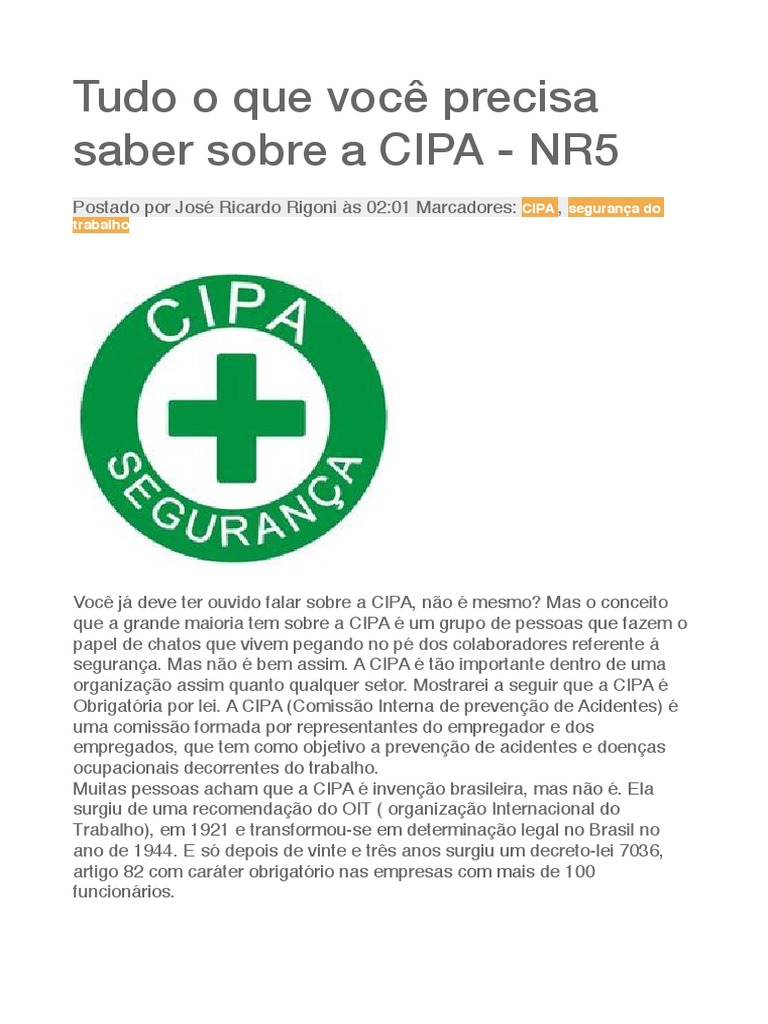 Tudo o que você precisa saber sobre a CIPA - NR5

Postado por José Ricardo Rigoni às 02:01 Marcadores: CIPA, segurança do trabalho

CIPA
SEGURANÇA

Você já deve ter ouvido falar sobre a CIPA, não é mesmo? Mas o conceito que a grande maioria tem sobre a CIPA é um grupo de pessoas que fazem o papel de chatos que vivem pegando no pé dos colaboradores referente á segurança. Mas não é bem assim. A CIPA é tão importante dentro de uma organização assim quanto qualquer setor. Mostrarei a seguir que a CIPA é Obrigatória por lei. A CIPA (Comissão Interna de prevenção de Acidentes) é uma comissão formada por representantes do empregador e dos empregados, que tem como objetivo a prevenção de acidentes e doenças ocupacionais decorrentes do trabalho.
Muitas pessoas acham que a CIPA é invenção brasileira, mas não é. Ela surgiu de uma recomendação do OIT ( organização Internacional do Trabalho), em 1921 e transformou-se em determinação legal no Brasil no ano de 1944. E só depois de vinte e três anos surgiu um decreto-lei 7036, artigo 82 com caráter obrigatório nas empresas com mais de 100 funcionários.